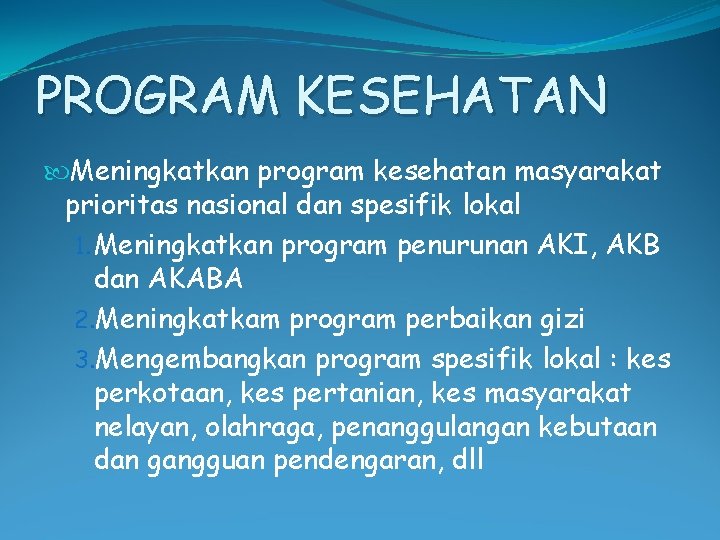 PROGRAM KESEHATAN

Meningkatkan program kesehatan masyarakat prioritas nasional dan spesifik lokal

1. Meningkatkan program penurunan AKI, AKB dan AKABA
2. Meningkatkam program perbaikan gizi
3. Mengembangkan program spesifik lokal : kes perkotaan, kes pertanian, kes masyarakat nelayan, olahraga, penanggulangan kebutaan dan gangguan pendengaran, dll